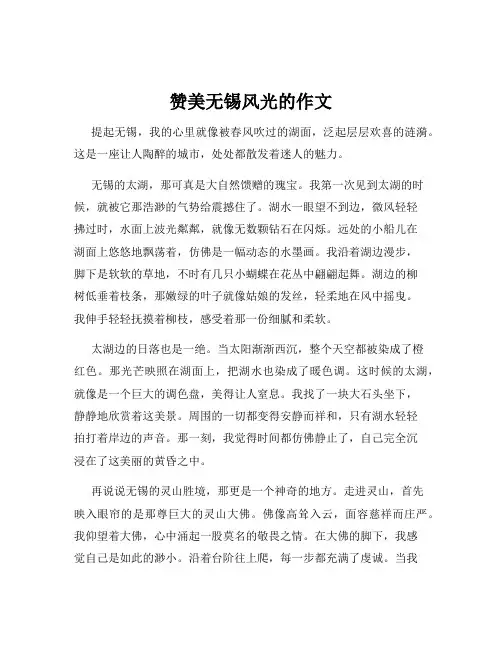 赞美无锡风光的作文

提起无锡，我的心里就像被春风吹过的湖面，泛起层层欢喜的涟漪。这是一座让人陶醉的城市，处处都散发着迷人的魅力。

无锡的太湖，那可真是大自然馈赠的瑰宝。我第一次见到太湖的时候，就被它那浩渺的气势给震撼住了。湖水一眼望不到边，微风轻轻拂过时，水面上波光粼粼，就像无数颗钻石在闪烁。远处的小船儿在湖面上悠悠地飘荡着，仿佛是一幅动态的水墨画。我沿着湖边漫步，脚下是软软的草地，不时有几只小蝴蝶在花丛中翩翩起舞。湖边的柳树低垂着枝条，那嫩绿的叶子就像姑娘的发丝，轻柔地在风中摇曳。我伸手轻轻抚摸着柳枝，感受着那一份细腻和柔软。

太湖边的日落也是一绝。当太阳渐渐西沉，整个天空都被染成了橙红色。那光芒映照在湖面上，把湖水也染成了暖色调。这时候的太湖，就像是一个巨大的调色盘，美得让人窒息。我找了一块大石头坐下，静静地欣赏着这美景。周围的一切都变得安静而祥和，只有湖水轻轻拍打着岸边的声音。那一刻，我觉得时间都仿佛静止了，自己完全沉浸在了这美丽的黄昏之中。

再说说无锡的灵山胜境，那更是一个神奇的地方。走进灵山，首先映入眼帘的是那尊巨大的灵山大佛。佛像高耸入云，面容慈祥而庄严。我仰望着大佛，心中涌起一股莫名的敬畏之情。在大佛的脚下，我感觉自己是如此的渺小。沿着台阶往上爬，每一步都充满了虔诚。当我